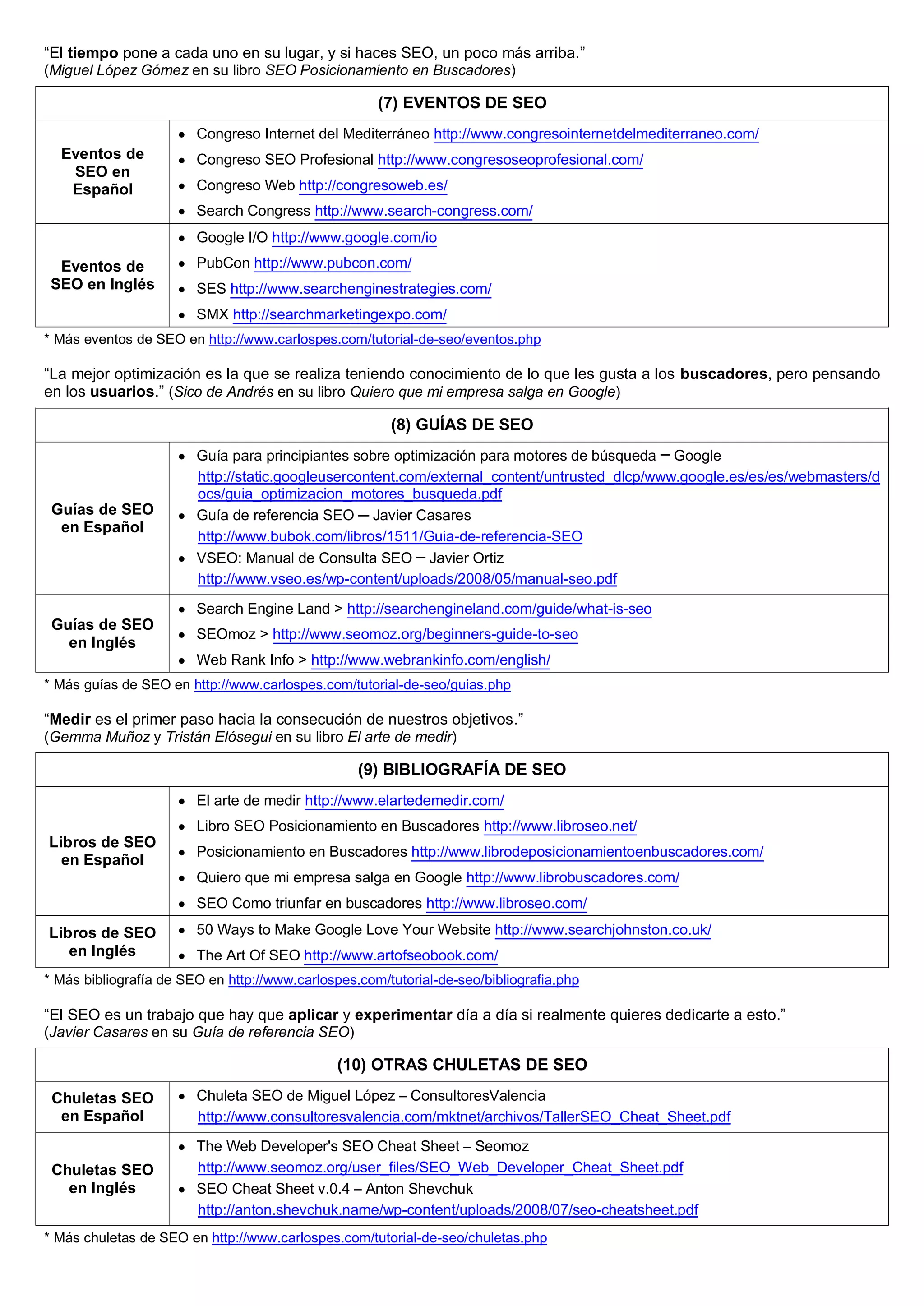 “El tiempo pone a cada uno en su lugar, y si haces SEO, un poco más arriba.”
(Miguel López Gómez en su libro SEO Posicionamiento en Buscadores)

| (7) EVENTOS DE SEO | |
|---|---|
| Eventos de SEO en Español | • Congreso Internet del Mediterráneo http://www.congresointernetdelmediterraneo.com/ • Congreso SEO Profesional http://www.congresoseoprofesional.com/ • Congreso Web http://congresoweb.es/ • Search Congress http://www.search-congress.com/ |
| Eventos de SEO en Inglés | • Google I/O http://www.google.com/io • PubCon http://www.pubcon.com/ • SES http://www.searchenginestrategies.com/ • SMX http://searchmarketingexpo.com/ |

* Más eventos de SEO en http://www.carlospes.com/tutorial-de-seo/eventos.php

“La mejor optimización es la que se realiza teniendo conocimiento de lo que les gusta a los buscadores, pero pensando en los usuarios.” (Sico de Andrés en su libro Quiero que mi empresa salga en Google)

| (8) GUÍAS DE SEO | |
|---|---|
| Guías de SEO en Español | • Guía para principiantes sobre optimización para motores de búsqueda – Google http://static.googleusercontent.com/external_content/untrusted_dlcp/www.google.es/es/es/webmasters/docs/guia_optimizacion_motores_busqueda.pdf • Guía de referencia SEO – Javier Casares http://www.bubok.com/libros/1511/Guia-de-referencia-SEO • VSEO: Manual de Consulta SEO – Javier Ortiz http://www.vseo.es/wp-content/uploads/2008/05/manual-seo.pdf |
| Guías de SEO en Inglés | • Search Engine Land > http://searchengineland.com/guide/what-is-seo • SEOmoz > http://www.seomoz.org/beginners-guide-to-seo • Web Rank Info > http://www.webrankinfo.com/english/ |

* Más guías de SEO en http://www.carlospes.com/tutorial-de-seo/guias.php

“Medir es el primer paso hacia la consecución de nuestros objetivos.”
(Gemma Muñoz y Tristán Elósegui en su libro El arte de medir)

| (9) BIBLIOGRAFÍA DE SEO | |
|---|---|
| Libros de SEO en Español | • El arte de medir http://www.elartedemedir.com/ • Libro SEO Posicionamiento en Buscadores http://www.libroseo.net/ • Posicionamiento en Buscadores http://www.librodeposicionamientoenbuscadores.com/ • Quiero que mi empresa salga en Google http://www.librobuscadores.com/ • SEO Como triunfar en buscadores http://www.libroseo.com/ |
| Libros de SEO en Inglés | • 50 Ways to Make Google Love Your Website http://www.searchjohnston.co.uk/ • The Art Of SEO http://www.artofseobook.com/ |

* Más bibliografía de SEO en http://www.carlospes.com/tutorial-de-seo/bibliografia.php

“El SEO es un trabajo que hay que aplicar y experimentar día a día si realmente quieres dedicarte a esto.”
(Javier Casares en su Guía de referencia SEO)

| (10) OTRAS CHULETAS DE SEO | |
|---|---|
| Chuletas SEO en Español | • Chuleta SEO de Miguel López – ConsultoresValencia http://www.consultoresvalencia.com/mktnet/archivos/TallerSEO_Cheat_Sheet.pdf |
| Chuletas SEO en Inglés | • The Web Developer's SEO Cheat Sheet – Seomoz http://www.seomoz.org/user_files/SEO_Web_Developer_Cheat_Sheet.pdf • SEO Cheat Sheet v.0.4 – Anton Shevchuk http://anton.shevchuk.name/wp-content/uploads/2008/07/seo-cheatsheet.pdf |

* Más chuletas de SEO en http://www.carlospes.com/tutorial-de-seo/chuletas.php